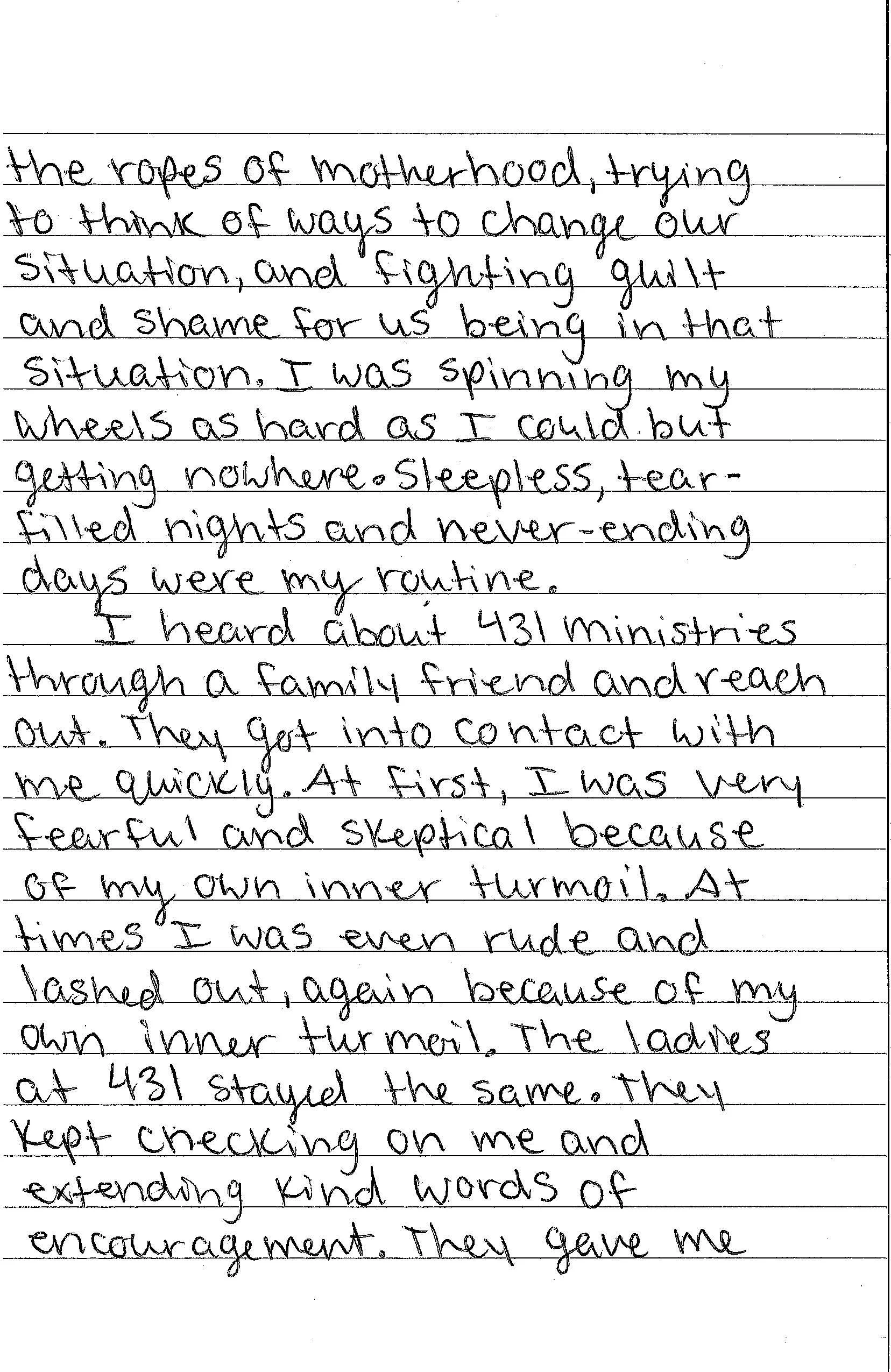 the ropes of motherhood, trying to think of ways to change our situation, and fighting guilt and shame for us being in that situation. I was spinning my wheels as hard as I could but getting nowhere. Sleepless, tear-filled nights and never-ending days were my routine.

I heard about 431 ministries through a family friend and reach out. They got into contact with me quickly. At first, I was very fearful and skeptical because of my own inner turmoil. At times I was even rude and lashed out, again because of my own inner turmoil. The ladies at 431 stayed the same. They kept checking on me and extending kind words of encouragement. They gave me